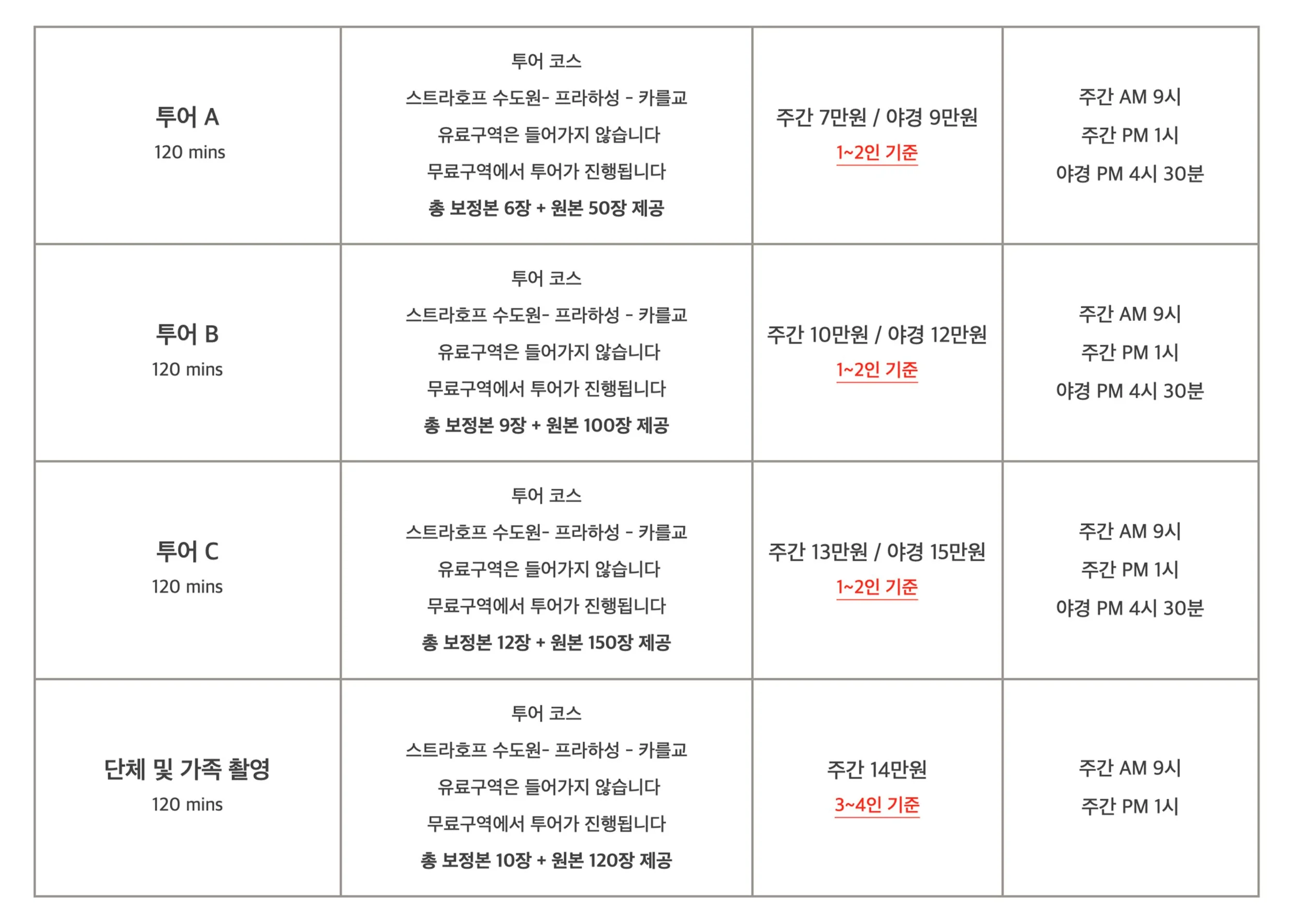 | 투어 A 120 mins | 투어 코스 스트라호프 수도원- 프라하성 - 카를교 유료구역은 들어가지 않습니다 무료구역에서 투어가 진행됩니다 총 보정본 6장 + 원본 50장 제공 | 주간 7만원 / 야경 9만원 1~2인 기준 | 주간 AM 9시 주간 PM 1시 야경 PM 4시 30분 |
|---|---|---|---|
| 투어 B 120 mins | 투어 코스 스트라호프 수도원- 프라하성 - 카를교 유료구역은 들어가지 않습니다 무료구역에서 투어가 진행됩니다 총 보정본 9장 + 원본 100장 제공 | 주간 10만원 / 야경 12만원 1~2인 기준 | 주간 AM 9시 주간 PM 1시 야경 PM 4시 30분 |
| 투어 C 120 mins | 투어 코스 스트라호프 수도원- 프라하성 - 카를교 유료구역은 들어가지 않습니다 무료구역에서 투어가 진행됩니다 총 보정본 12장 + 원본 150장 제공 | 주간 13만원 / 야경 15만원 1~2인 기준 | 주간 AM 9시 주간 PM 1시 야경 PM 4시 30분 |
| 단체 및 가족 촬영 120 mins | 투어 코스 스트라호프 수도원- 프라하성 - 카를교 유료구역은 들어가지 않습니다 무료구역에서 투어가 진행됩니다 총 보정본 10장 + 원본 120장 제공 | 주간 14만원 3~4인 기준 | 주간 AM 9시 주간 PM 1시 |